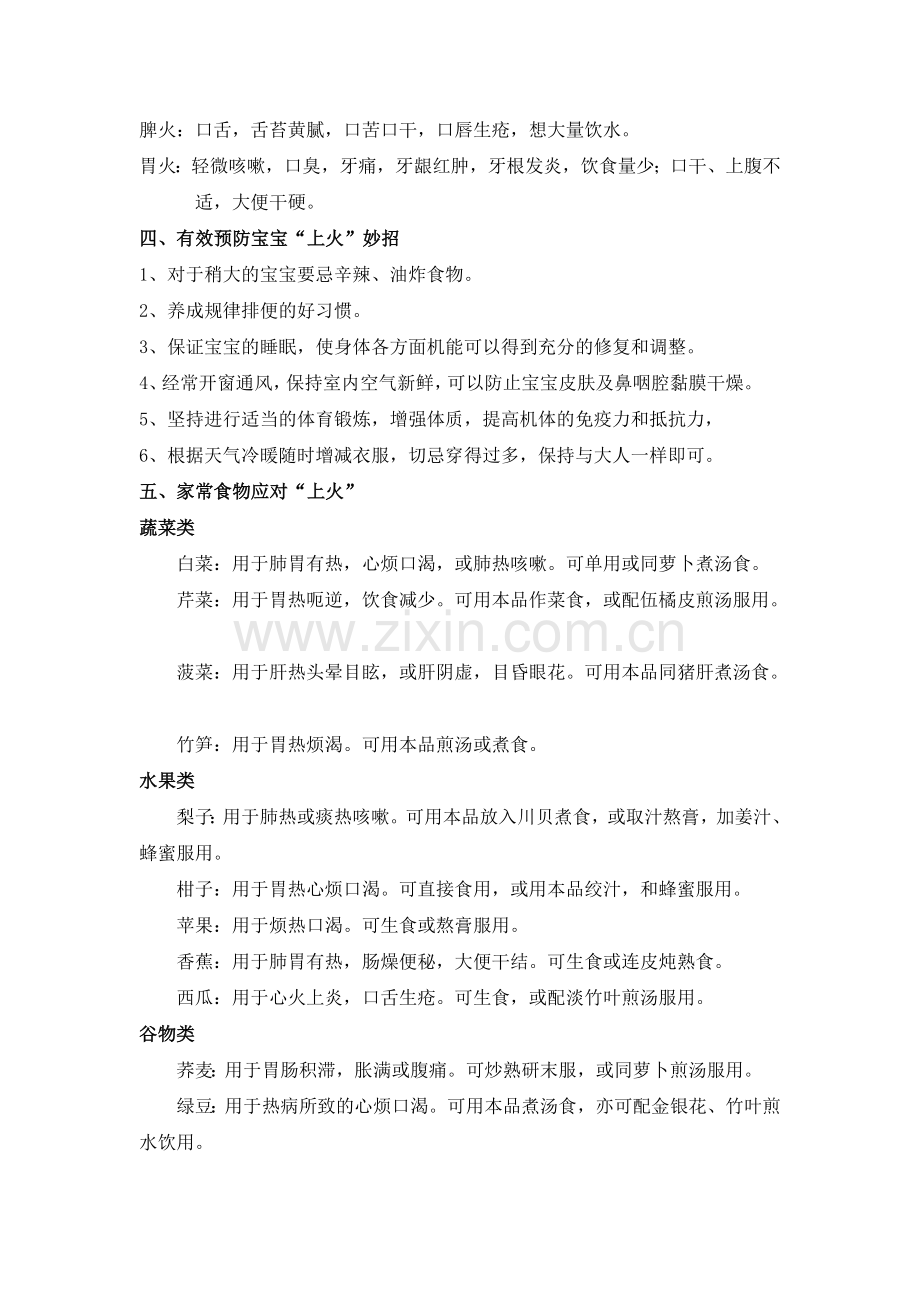 脾火：口舌，舌苔黄腻，口苦口干，口唇生疮，想大量饮水。

胃火：轻微咳嗽，口臭，牙痛，牙龈红肿，牙根发炎，饮食量少；口干、上腹不适，大便干硬。

四、有效预防宝宝“上火”妙招

1、对于稍大的宝宝要忌辛辣、油炸食物。

2、养成规律排便的好习惯。

3、保证宝宝的睡眠，使身体各方面机能可以得到充分的修复和调整。

4、经常开窗通风，保持室内空气新鲜，可以防止宝宝皮肤及鼻咽腔黏膜干燥。

5、坚持进行适当的体育锻炼，增强体质，提高机体的免疫力和抵抗力，

6、根据天气冷暖随时增减衣服，切忌穿得过多，保持与大人一样即可。

五、家常食物应对“上火”

蔬菜类

白菜：用于肺胃有热，心烦口渴，或肺热咳嗽。可单用或同萝卜煮汤食。

芹菜：用于胃热呃逆，饮食减少。可用本品作菜食，或配伍橘皮煎汤服用。

www.zixin.com.cn

菠菜：用于肝热头晕目眩，或肝阴虚，目昏眼花。可用本品同猪肝煮汤食。

竹笋：用于胃热烦渴。可用本品煎汤或煮食。

水果类

梨子：用于肺热或痰热咳嗽。可用本品放入川贝煮食，或取汁熬膏，加姜汁、蜂蜜服用。

柑子：用于胃热心烦口渴。可直接食用，或用本品绞汁，和蜂蜜服用。

苹果：用于烦热口渴。可生食或熬膏服用。

香蕉：用于肺胃有热，肠燥便秘，大便干结。可生食或连皮炖熟食。

西瓜：用于心火上炎，口舌生疮。可生食，或配淡竹叶煎汤服用。

谷物类

荞麦：用于胃肠积滞，胀满或腹痛。可炒熟研末服，或同萝卜煎汤服用。

绿豆：用于热病所致的心烦口渴。可用本品煮汤食，亦可配金银花、竹叶煎水饮用。